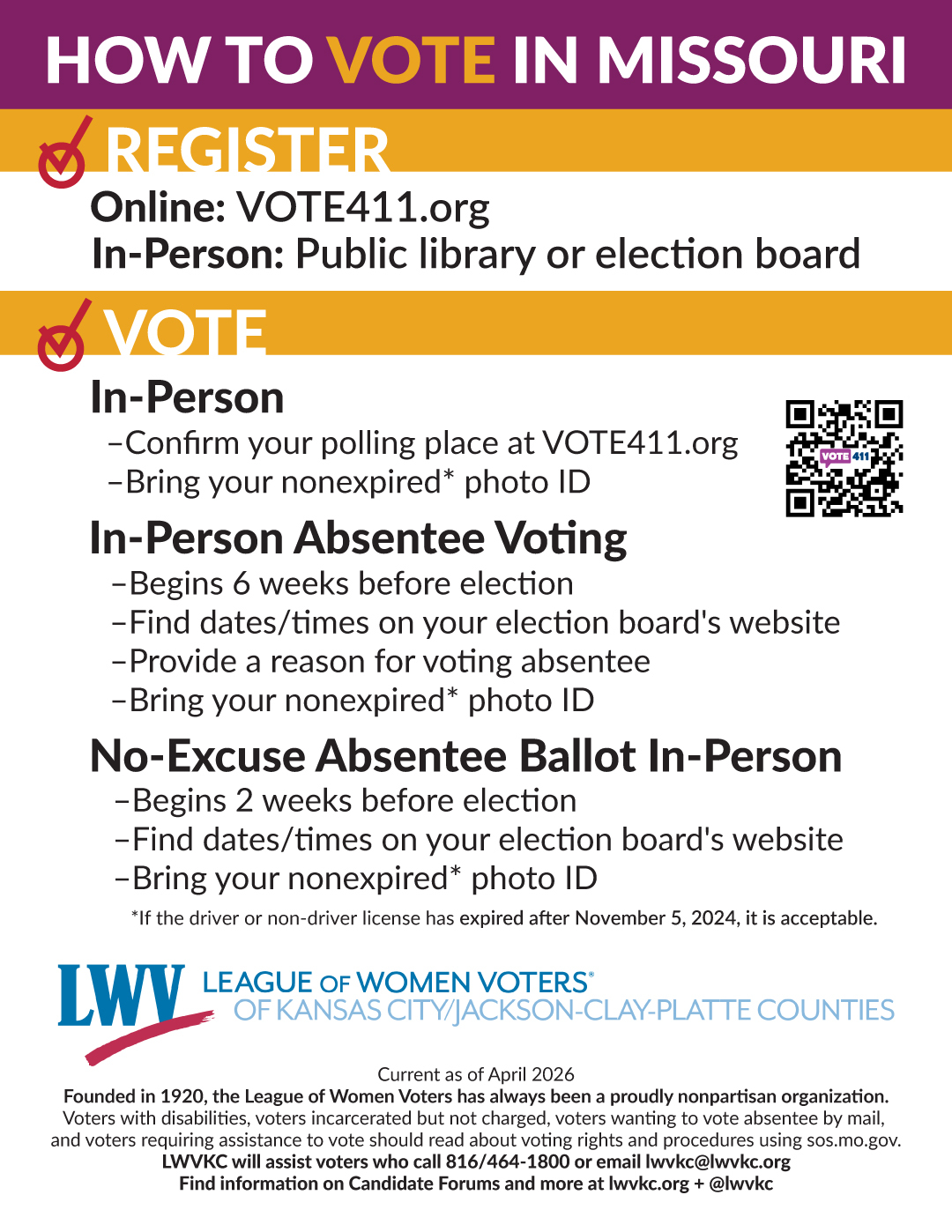 HOW TO VOTE IN MISSOURI

REGISTER

Online: VOTE411.org
In-Person: Public library or election board

VOTE

In-Person
–Confirm your polling place at VOTE411.org
–Bring your nonexpired* photo ID

VOTE 411

In-Person Absentee Voting
–Begins 6 weeks before election
–Find dates/times on your election board's website
–Provide a reason for voting absentee
–Bring your nonexpired* photo ID

No-Excuse Absentee Ballot In-Person
–Begins 2 weeks before election
–Find dates/times on your election board's website
–Bring your nonexpired* photo ID

*If the driver or non-driver license has expired after November 5, 2024, it is acceptable.

LWV LEAGUE OF WOMEN VOTERS® OF KANSAS CITY/JACKSON-CLAY-PLATTE COUNTIES

Current as of April 2026
Founded in 1920, the League of Women Voters has always been a proudly nonpartisan organization.
Voters with disabilities, voters incarcerated but not charged, voters wanting to vote absentee by mail, and voters requiring assistance to vote should read about voting rights and procedures using sos.mo.gov.
LWVKC will assist voters who call 816/464-1800 or email lwvkc@lwvkc.org
Find information on Candidate Forums and more at lwvkc.org + @lwvkc